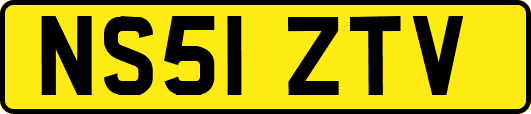 NS51 ZTV